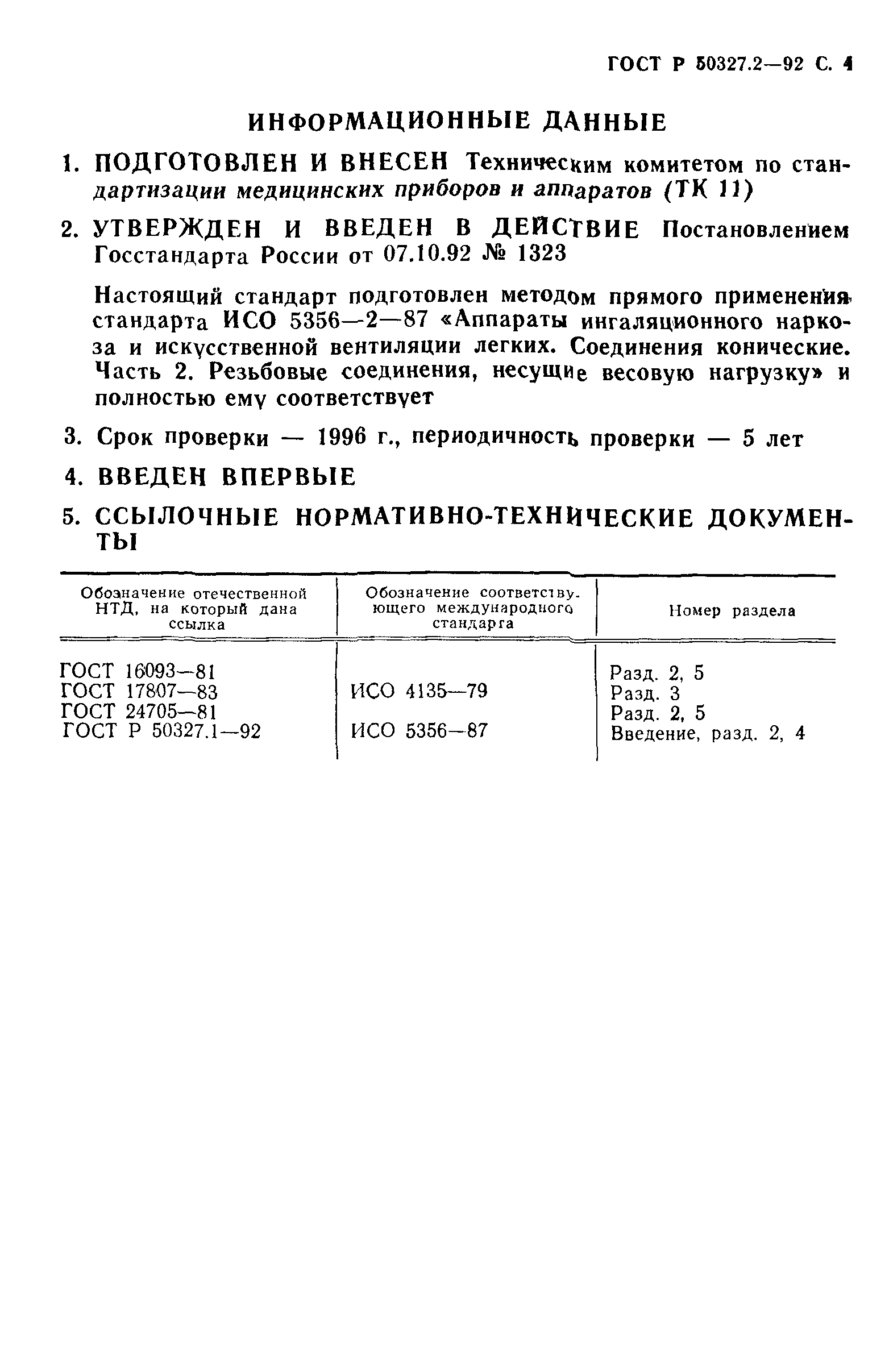 ГОСТ Р 50327.2—92 С. 4

ИНФОРМАЦИОННЫЕ ДАННЫЕ

1. ПОДГОТОВЛЕН И ВНЕСЕН Техническим комитетом по стандартизации медицинских приборов и аппаратов (ТК 11)

2. УТВЕРЖДЕН И ВВЕДЕН В ДЕЙСТВИЕ Постановлением Госстандарта России от 07.10.92 № 1323

Настоящий стандарт подготовлен методом прямого применения стандарта ИСО 5356—2—87 «Аппараты ингаляционного наркоза и искусственной вентиляции легких. Соединения конические. Часть 2. Резьбовые соединения, несущие весовую нагрузку» и полностью ему соответствует

3. Срок проверки — 1996 г., периодичность проверки — 5 лет

4. ВВЕДЕН ВПЕРВЫЕ

5. ССЫЛОЧНЫЕ НОРМАТИВНО-ТЕХНИЧЕСКИЕ ДОКУМЕНТЫ

| Обозначение отечественной НТД, на который дана ссылка | Обозначение соответствующего международного стандарта | Номер раздела |
|---|---|---|
| ГОСТ 16093—81 | | Разд. 2, 5 |
| ГОСТ 17807—83 | ИСО 4135—79 | Разд. 3 |
| ГОСТ 24705—81 | | Разд. 2, 5 |
| ГОСТ Р 50327.1—92 | ИСО 5356—87 | Введение, разд. 2, 4 |